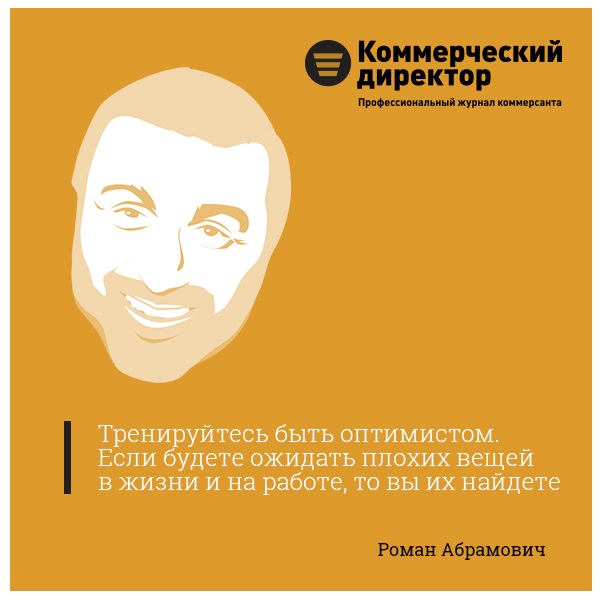 Коммерческий директор
Профессиональный журнал коммерсанта

Тренируйтесь быть оптимистом. Если будете ожидать плохих вещей в жизни и на работе, то вы их найдете

Роман Абрамович